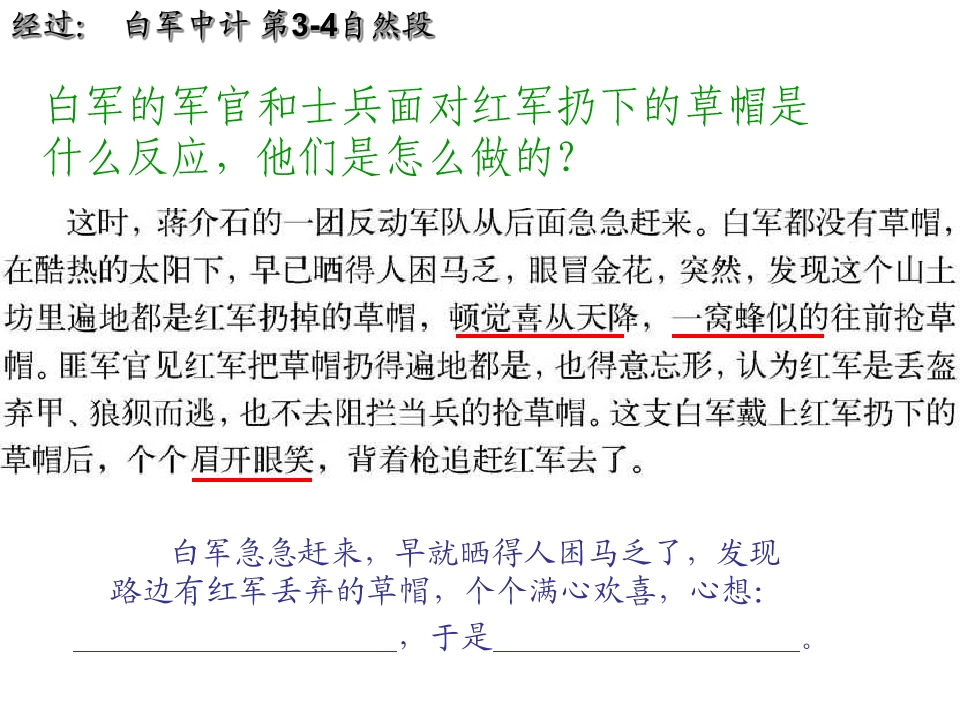 经过： 白军中计 第3-4自然段

白军的军官和士兵面对红军扔下的草帽是什么反应，他们是怎么做的？

这时，蒋介石的一团反动军队从后面急急赶来。白军都没有草帽，在酷热的太阳下，早已晒得人困马乏，眼冒金花，突然，发现这个山土坊里遍地都是红军扔掉的草帽，顿觉喜从天降，一窝蜂似的往前抢草帽。匪军官见红军把草帽扔得遍地都是，也得意忘形，认为红军是丢盔弃甲、狼狈而逃，也不去阻拦当兵的抢草帽。这支白军戴上红军扔下的草帽后，个个眉开眼笑，背着枪追赶红军去了。

白军急急赶来，早就晒得人困马乏了，发现路边有红军丢弃的草帽，个个满心欢喜，心想：____，于是____。